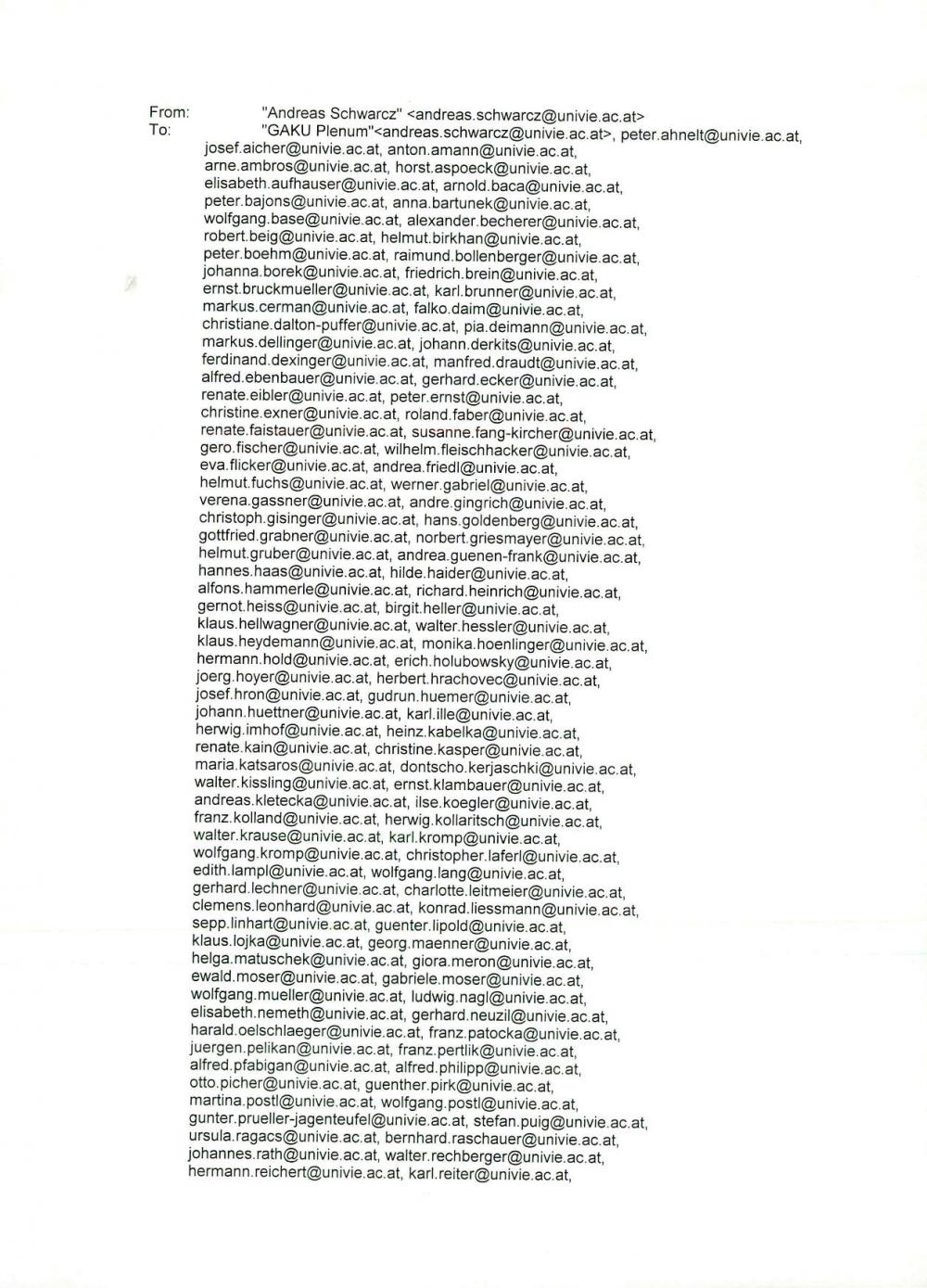 From: "Andreas Schwarcz" <andreas.schwarcz@univie.ac.at>
To: "GAKU Plenum"<andreas.schwarcz@univie.ac.at>, peter.ahnelt@univie.ac.at, josef.aicher@univie.ac.at, anton.amann@univie.ac.at, arne.ambros@univie.ac.at, horst.aspoeck@univie.ac.at, elisabeth.aufhauser@univie.ac.at, arnold.baca@univie.ac.at, peter.bajons@univie.ac.at, anna.bartunek@univie.ac.at, wolfgang.base@univie.ac.at, alexander.becherer@univie.ac.at, robert.beig@univie.ac.at, helmut.birkhan@univie.ac.at, peter.boehm@univie.ac.at, raimund.bollenberger@univie.ac.at, johanna.borek@univie.ac.at, friedrich.brein@univie.ac.at, ernst.bruckmueller@univie.ac.at, karl.brunner@univie.ac.at, markus.cerman@univie.ac.at, falko.daim@univie.ac.at, christiane.dalton-puffer@univie.ac.at, pia.deimann@univie.ac.at, markus.dellinger@univie.ac.at, johann.derkits@univie.ac.at, ferdinand.dexinger@univie.ac.at, manfred.draudt@univie.ac.at, alfred.ebenbauer@univie.ac.at, gerhard.ecker@univie.ac.at, renate.eibler@univie.ac.at, peter.ernst@univie.ac.at, christine.exner@univie.ac.at, roland.faber@univie.ac.at, renate.faistauer@univie.ac.at, susanne.fang-kircher@univie.ac.at, gero.fischer@univie.ac.at, wilhelm.fleischhacker@univie.ac.at, eva.flicker@univie.ac.at, andrea.friedl@univie.ac.at, helmut.fuchs@univie.ac.at, werner.gabriel@univie.ac.at, verena.gassner@univie.ac.at, andre.gingrich@univie.ac.at, christoph.gisinger@univie.ac.at, hans.goldenberg@univie.ac.at, gottfried.grabner@univie.ac.at, norbert.griesmayer@univie.ac.at, helmut.gruber@univie.ac.at, andrea.guenen-frank@univie.ac.at, hannes.haas@univie.ac.at, hilde.haider@univie.ac.at, alfons.hammerle@univie.ac.at, richard.heinrich@univie.ac.at, gernot.heiss@univie.ac.at, birgit.heller@univie.ac.at, klaus.hellwagner@univie.ac.at, walter.hessler@univie.ac.at, klaus.heydemann@univie.ac.at, monika.hoenlinger@univie.ac.at, hermann.hold@univie.ac.at, erich.holubowsky@univie.ac.at, joerg.hoyer@univie.ac.at, herbert.hrachovec@univie.ac.at, josef.hron@univie.ac.at, gudrun.huemer@univie.ac.at, johann.huettner@univie.ac.at, karl.ille@univie.ac.at, herwig.imhof@univie.ac.at, heinz.kabelka@univie.ac.at, renate.kain@univie.ac.at, christine.kasper@univie.ac.at, maria.katsaros@univie.ac.at, dontscho.kerjaschki@univie.ac.at, walter.kissling@univie.ac.at, ernst.klambauer@univie.ac.at, andreas.kletecka@univie.ac.at, ilse.koegler@univie.ac.at, franz.kolland@univie.ac.at, herwig.kollaritsch@univie.ac.at, walter.krause@univie.ac.at, karl.kromp@univie.ac.at, wolfgang.kromp@univie.ac.at, christopher.laferl@univie.ac.at, edith.lampl@univie.ac.at, wolfgang.lang@univie.ac.at, gerhard.lechner@univie.ac.at, charlotte.leitmeier@univie.ac.at, clemens.leonhard@univie.ac.at, konrad.liessmann@univie.ac.at, sepp.linhart@univie.ac.at, guenter.lipold@univie.ac.at, klaus.lojka@univie.ac.at, georg.maenner@univie.ac.at, helga.matuschek@univie.ac.at, giora.meron@univie.ac.at, ewald.moser@univie.ac.at, gabriele.moser@univie.ac.at, wolfgang.mueller@univie.ac.at, ludwig.nagl@univie.ac.at, elisabeth.nemeth@univie.ac.at, gerhard.neuzil@univie.ac.at, harald.oelschlaeger@univie.ac.at, franz.patocka@univie.ac.at, juergen.pelikan@univie.ac.at, franz.pertlik@univie.ac.at, alfred.pfabigan@univie.ac.at, alfred.philipp@univie.ac.at, otto.picher@univie.ac.at, guenther.pirk@univie.ac.at, martina.postl@univie.ac.at, wolfgang.postl@univie.ac.at, gunter.prueller-jagenteufel@univie.ac.at, stefan.puig@univie.ac.at, ursula.ragacs@univie.ac.at, bernhard.raschauer@univie.ac.at, johannes.rath@univie.ac.at, walter.rechberger@univie.ac.at, hermann.reichert@univie.ac.at, karl.reiter@univie.ac.at,